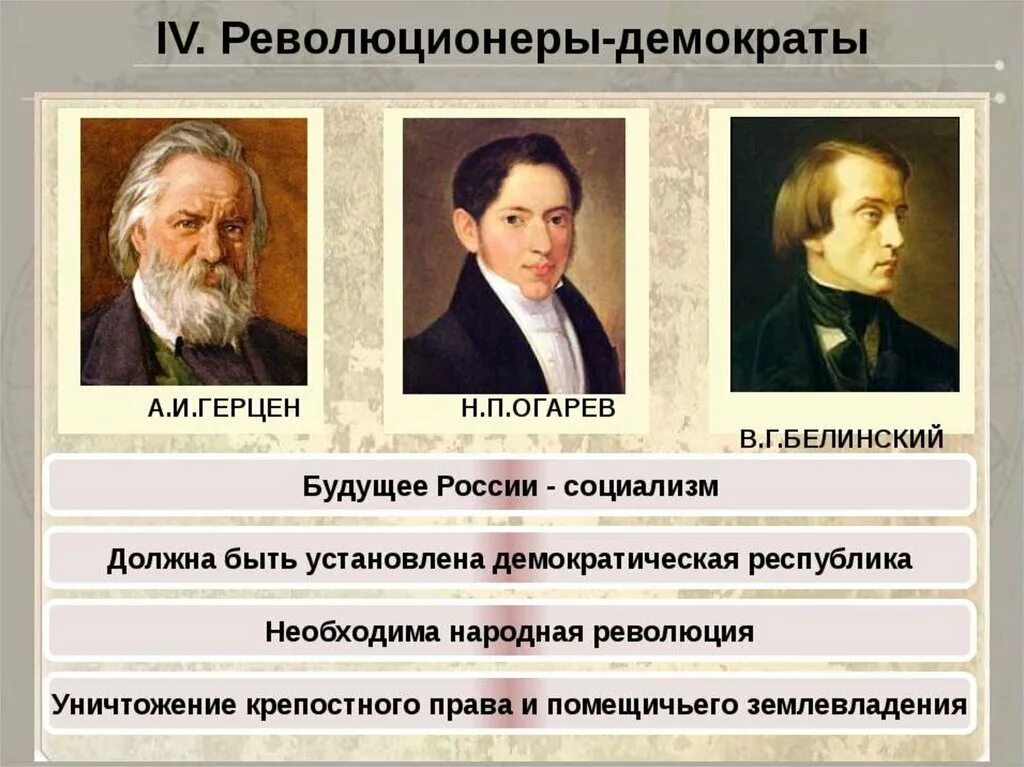 IV. Революционеры-демократы

А.И.ГЕРЦЕН

Н.П.ОГАРЕВ

В.Г.БЕЛИНСКИЙ

Будущее России - социализм

Должна быть установлена демократическая республика

Необходима народная революция

Уничтожение крепостного права и помещичьего землевладения